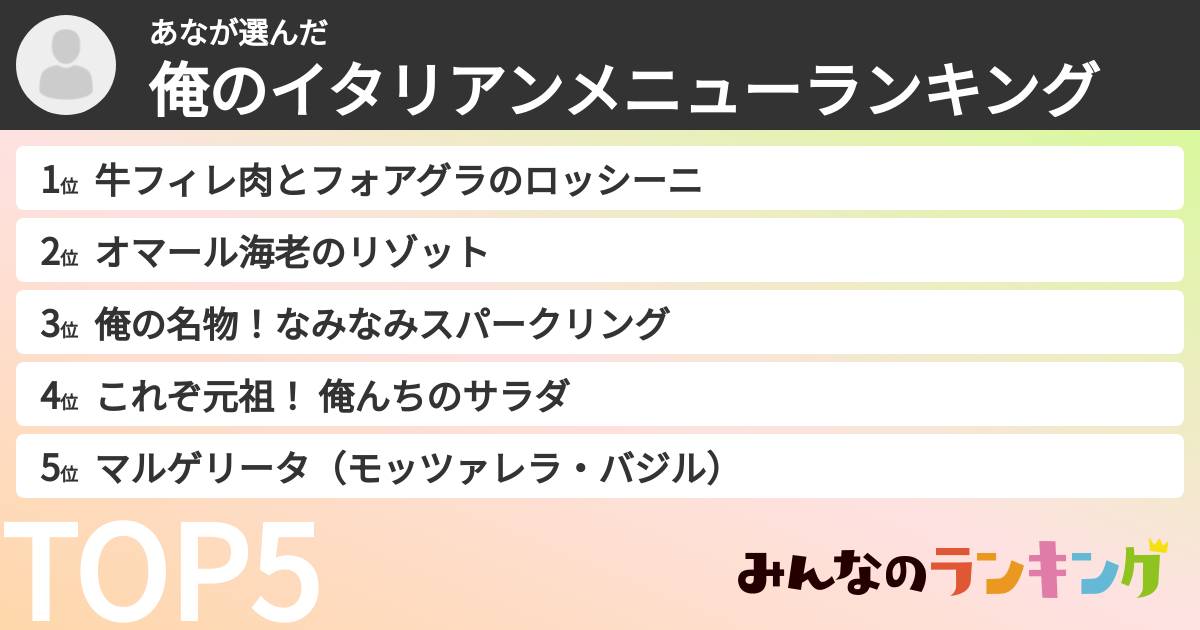 あなが選んだ
俺のイタリアンメニューランキング

1位 牛フィレ肉とフォアグラのロッシーニ
2位 オマール海老のリゾット
3位 俺の名物！なみなみスパークリング
4位 これぞ元祖！ 俺んちのサラダ
5位 マルゲリータ（モッツァレラ・バジル）

TOP5

みんなのランキング